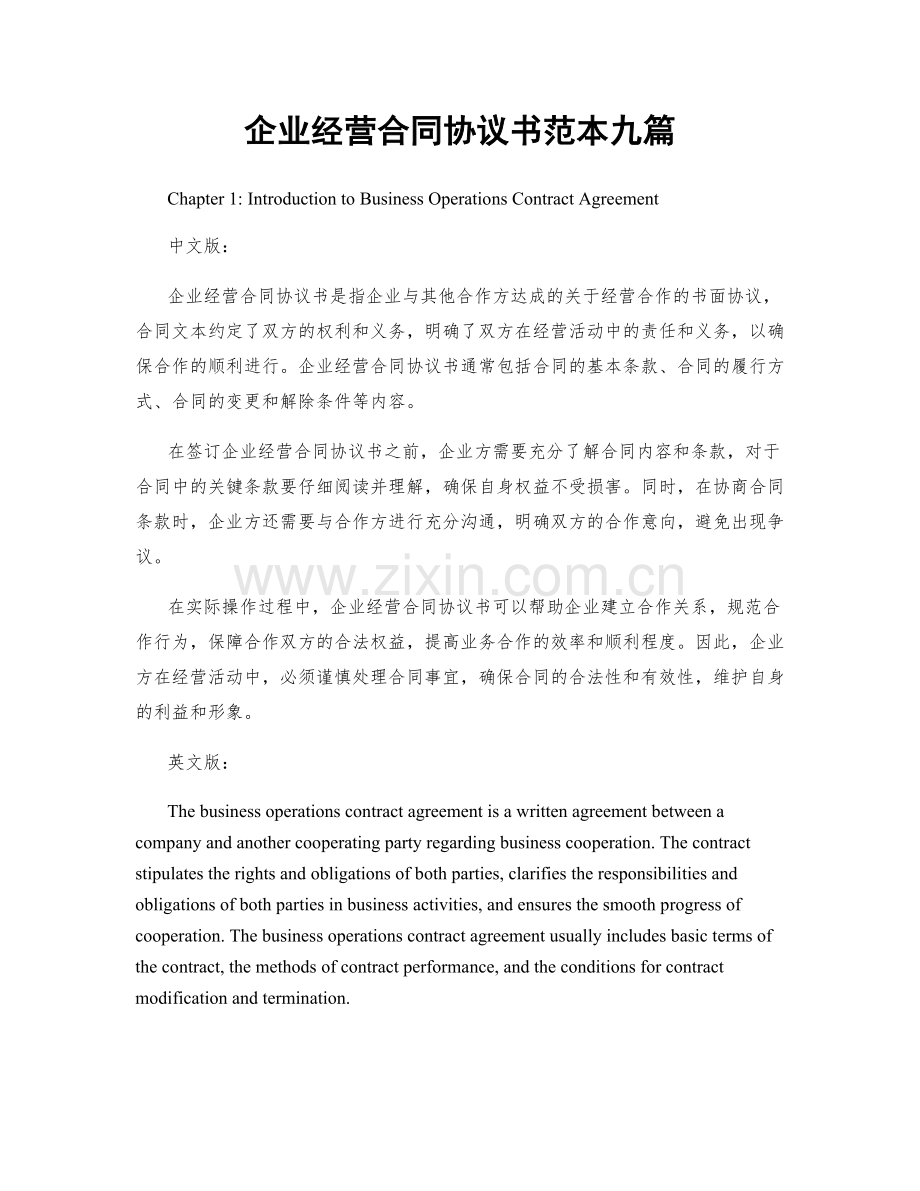 企业经营合同协议书范本九篇

Chapter 1: Introduction to Business Operations Contract Agreement

中文版：

企业经营合同协议书是指企业与其他合作方达成的关于经营合作的书面协议，合同文本约定了双方的权利和义务，明确了双方在经营活动中的责任和义务，以确保合作的顺利进行。企业经营合同协议书通常包括合同的基本条款、合同的履行方式、合同的变更和解除条件等内容。

在签订企业经营合同协议书之前，企业方需要充分了解合同内容和条款，对于合同中的关键条款要仔细阅读并理解，确保自身权益不受损害。同时，在协商合同条款时，企业方还需要与合作方进行充分沟通，明确双方的合作意向，避免出现争议。

www.zixin.com.cn

在实际操作过程中，企业经营合同协议书可以帮助企业建立合作关系，规范合作行为，保障合作双方的合法权益，提高业务合作的效率和顺利程度。因此，企业方在经营活动中，必须谨慎处理合同事宜，确保合同的合法性和有效性，维护自身的利益和形象。

英文版：

The business operations contract agreement is a written agreement between a company and another cooperating party regarding business cooperation. The contract stipulates the rights and obligations of both parties, clarifies the responsibilities and obligations of both parties in business activities, and ensures the smooth progress of cooperation. The business operations contract agreement usually includes basic terms of the contract, the methods of contract performance, and the conditions for contract modification and termination.